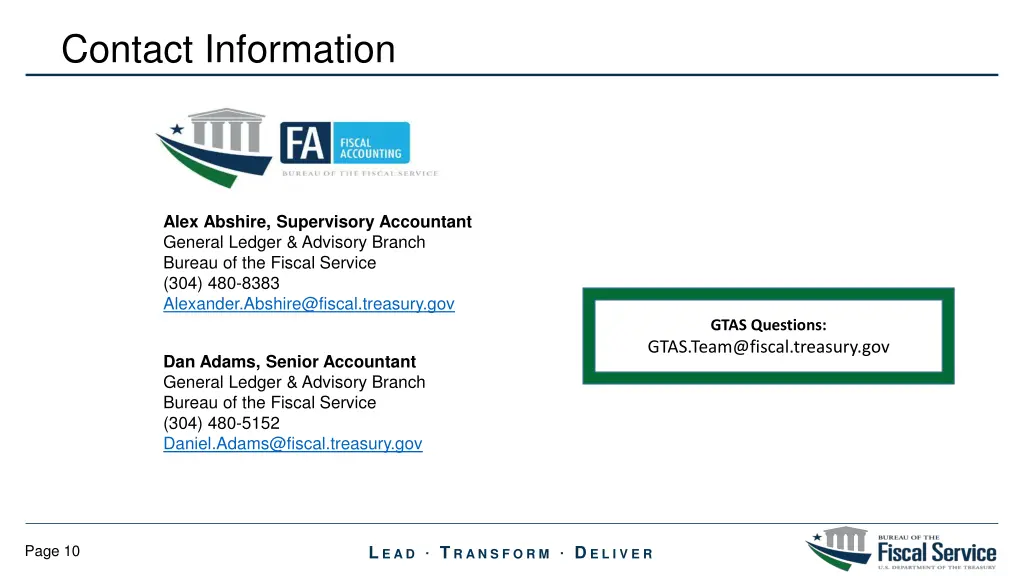 Contact Information

FA FISCAL ACCOUNTING

BUREAU OF THE FISCAL SERVICE

Alex Abshire, Supervisory Accountant
General Ledger & Advisory Branch
Bureau of the Fiscal Service
(304) 480-8383
Alexander.Abshire@fiscal.treasury.gov

Dan Adams, Senior Accountant
General Ledger & Advisory Branch
Bureau of the Fiscal Service
(304) 480-5152
Daniel.Adams@fiscal.treasury.gov

GTAS Questions:
GTAS.Team@fiscal.treasury.gov

Page 10

LEAD · TRANSFORM · DELIVER

BUREAU OF THE
Fiscal Service
U.S. DEPARTMENT OF THE TREASURY